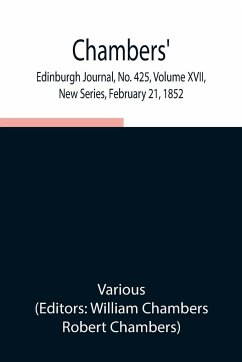 Chambers'

Edinburgh Journal, No. 425, Volume XVII, New Series, February 21, 1852

Various
(Editors: William Chambers
Robert Chambers)